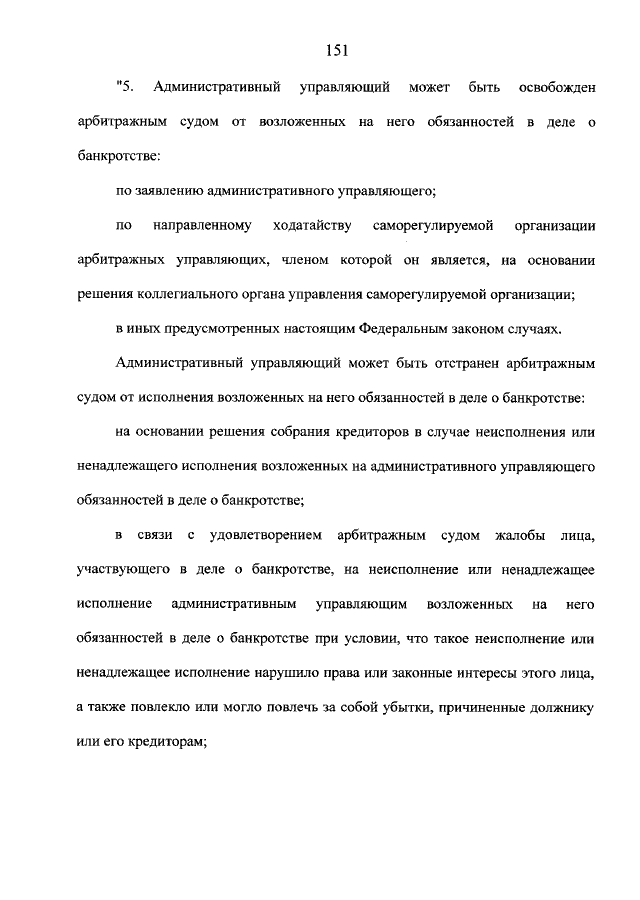 151

"5. Административный управляющий может быть освобожден арбитражным судом от возложенных на него обязанностей в деле о банкротстве:

по заявлению административного управляющего;

по направленному ходатайству саморегулируемой организации арбитражных управляющих, членом которой он является, на основании решения коллегиального органа управления саморегулируемой организации;

в иных предусмотренных настоящим Федеральным законом случаях.

Административный управляющий может быть отстранен арбитражным судом от исполнения возложенных на него обязанностей в деле о банкротстве:

на основании решения собрания кредиторов в случае неисполнения или ненадлежащего исполнения возложенных на административного управляющего обязанностей в деле о банкротстве;

в связи с удовлетворением арбитражным судом жалобы лица, участвующего в деле о банкротстве, на неисполнение или ненадлежащее исполнение административным управляющим возложенных на него обязанностей в деле о банкротстве при условии, что такое неисполнение или ненадлежащее исполнение нарушило права или законные интересы этого лица, а также повлекло или могло повлечь за собой убытки, причиненные должнику или его кредиторам;